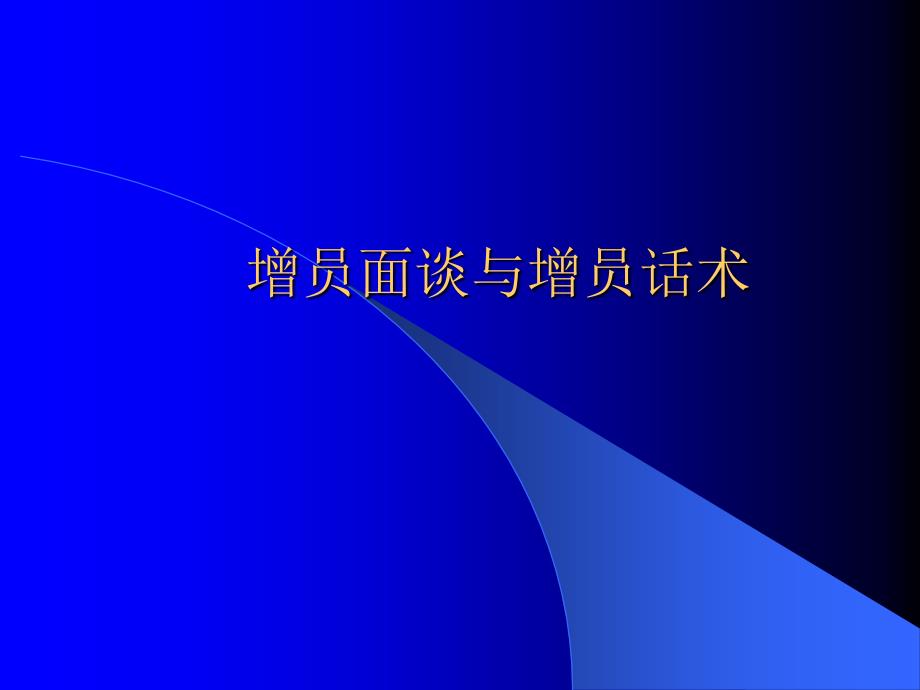 增员面谈与增员话术